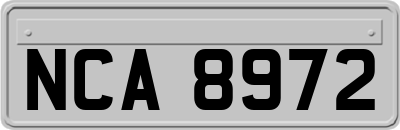 NCA 8972